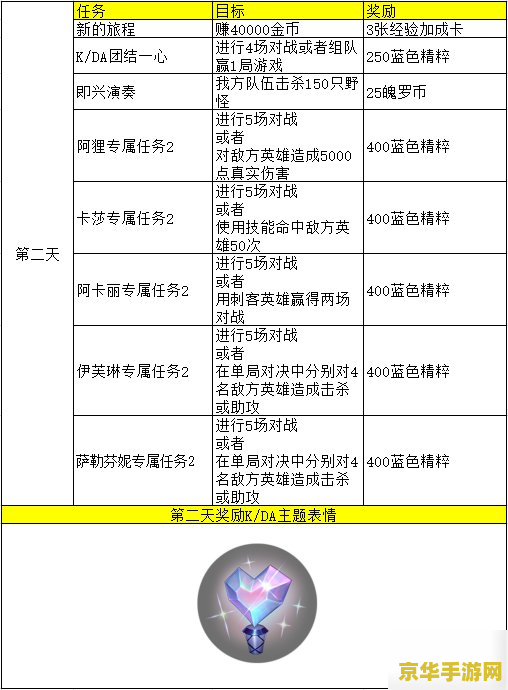 |  | 任务 | 目标 | 奖励 |
|---|---|---|---|
| 第二天 | 新的旅程 | 赚40000金币 | 3张经验加成卡 |
|  | K/DA团结一心 | 进行4场对战或者组队赢1局游戏 | 250蓝色精粹 |
|  | 即兴演奏 | 我方队伍击杀150只野怪 | 25魄罗币 |
|  | 阿狸专属任务2 | 进行5场对战 或者 对敌方英雄造成5000点真实伤害 | 400蓝色精粹 |
|  | 卡莎专属任务2 | 进行5场对战 或者 使用技能命中敌方英雄50次 | 400蓝色精粹 |
|  | 阿卡丽专属任务2 | 进行5场对战 或者 用刺客英雄赢得两场对战 | 400蓝色精粹 |
|  | 伊芙琳专属任务2 | 进行5场对战 或者 在单局对决中分别对4名敌方英雄造成击杀或助攻 | 400蓝色精粹 |
|  | 萨勒芬妮专属任务2 | 进行5场对战 或者 在单局对决中分别对4名敌方英雄造成击杀或助攻 | 400蓝色精粹 |

第二天奖励K/DA主题表情

京华手游网